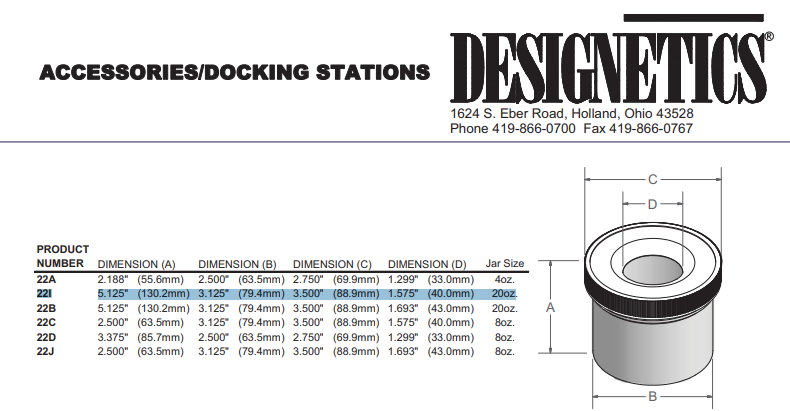 ACCESSORIES/DOCKING STATIONS

DESIGNETICS®
1624 S. Eber Road, Holland, Ohio 43528
Phone 419-866-0700 Fax 419-866-0767

| PRODUCT NUMBER | DIMENSION (A) | DIMENSION (B) | DIMENSION (C) | DIMENSION (D) | Jar Size |
|---|---|---|---|---|---|
| 22A | 2.188" (55.6mm) | 2.500" (63.5mm) | 2.750" (69.9mm) | 1.299" (33.0mm) | 4oz. |
| 22I | 5.125" (130.2mm) | 3.125" (79.4mm) | 3.500" (88.9mm) | 1.575" (40.0mm) | 20oz. |
| 22B | 5.125" (130.2mm) | 3.125" (79.4mm) | 3.500" (88.9mm) | 1.693" (43.0mm) | 20oz. |
| 22C | 2.500" (63.5mm) | 3.125" (79.4mm) | 3.500" (88.9mm) | 1.575" (40.0mm) | 8oz. |
| 22D | 3.375" (85.7mm) | 2.500" (63.5mm) | 2.750" (69.9mm) | 1.299" (33.0mm) | 8oz. |
| 22J | 2.500" (63.5mm) | 3.125" (79.4mm) | 3.500" (88.9mm) | 1.693" (43.0mm) | 8oz. |

C
D
A
B